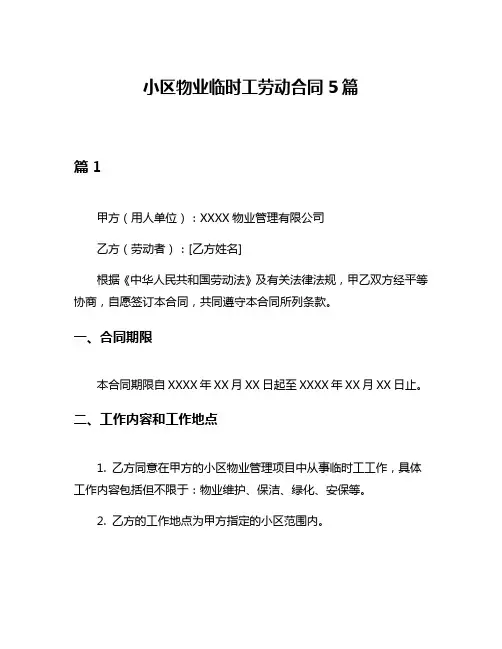 小区物业临时工劳动合同 5 篇

篇 1

甲方（用人单位）：XXXX 物业管理有限公司

乙方（劳动者）：[乙方姓名]

根据《中华人民共和国劳动法》及有关法律法规，甲乙双方经平等协商，自愿签订本合同，共同遵守本合同所列条款。

一、合同期限

本合同期限自 XXXX 年 XX 月 XX 日起至 XXXX 年 XX 月 XX 日止。

二、工作内容和工作地点

1. 乙方同意在甲方的小区物业管理项目中从事临时工工作，具体工作内容包括但不限于：物业维护、保洁、绿化、安保等。

2. 乙方的工作地点为甲方指定的小区范围内。